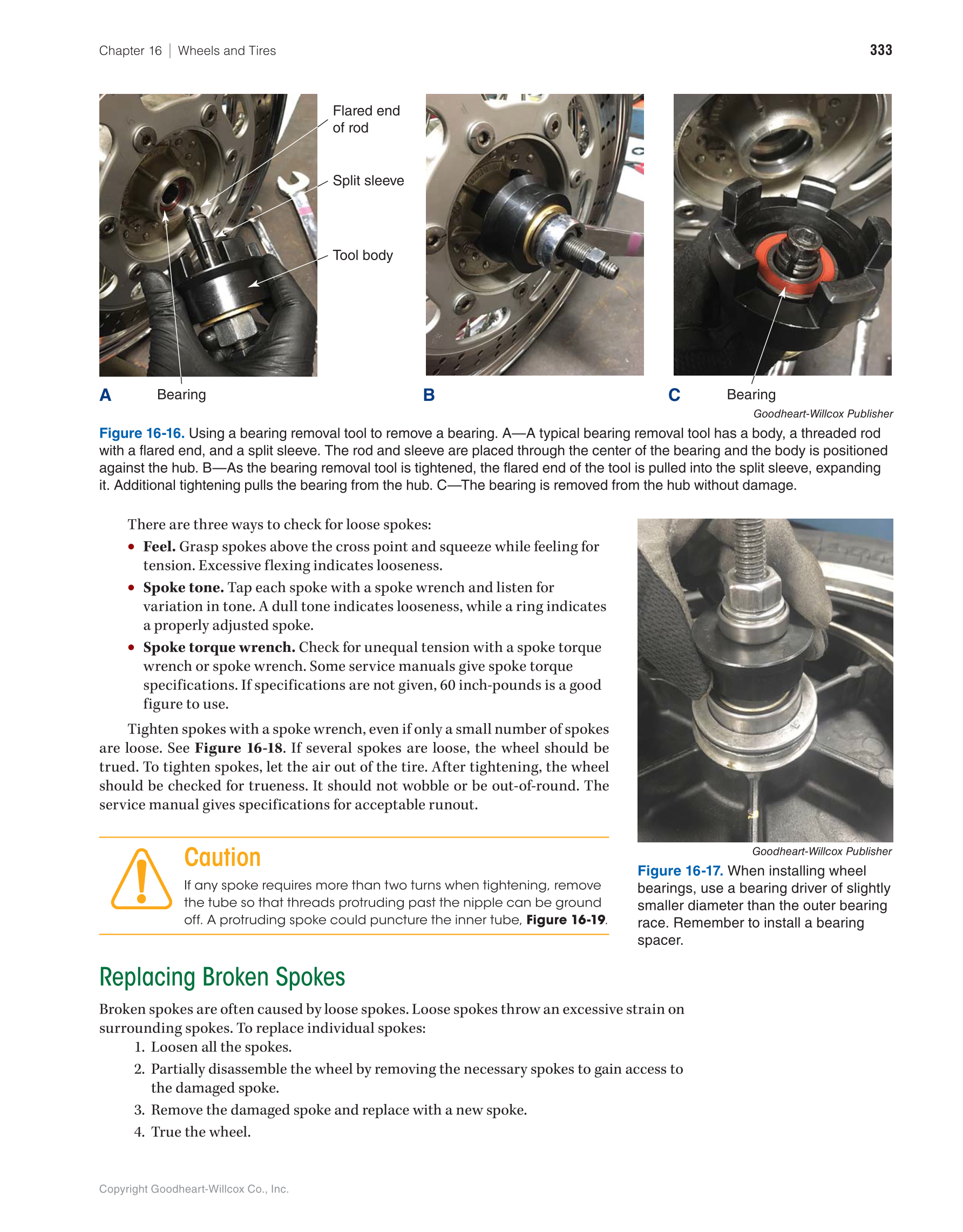 Chapter 16 | Wheels and Tires

333

Flared end of rod

Split sleeve

Tool body

A Bearing

B

C Bearing

Goodheart-Willcox Publisher

Figure 16-16. Using a bearing removal tool to remove a bearing. A—A typical bearing removal tool has a body, a threaded rod with a flared end, and a split sleeve. The rod and sleeve are placed through the center of the bearing and the body is positioned against the hub. B—As the bearing removal tool is tightened, the flared end of the tool is pulled into the split sleeve, expanding it. Additional tightening pulls the bearing from the hub. C—The bearing is removed from the hub without damage.

There are three ways to check for loose spokes:

• Feel. Grasp spokes above the cross point and squeeze while feeling for tension. Excessive flexing indicates looseness.

• Spoke tone. Tap each spoke with a spoke wrench and listen for variation in tone. A dull tone indicates looseness, while a ring indicates a properly adjusted spoke.

• Spoke torque wrench. Check for unequal tension with a spoke torque wrench or spoke wrench. Some service manuals give spoke torque specifications. If specifications are not given, 60 inch-pounds is a good figure to use.

Tighten spokes with a spoke wrench, even if only a small number of spokes are loose. See Figure 16-18. If several spokes are loose, the wheel should be trued. To tighten spokes, let the air out of the tire. After tightening, the wheel should be checked for trueness. It should not wobble or be out-of-round. The service manual gives specifications for acceptable runout.

Caution

If any spoke requires more than two turns when tightening, remove the tube so that threads protruding past the nipple can be ground off. A protruding spoke could puncture the inner tube, Figure 16-19.

Goodheart-Willcox Publisher

Figure 16-17. When installing wheel bearings, use a bearing driver of slightly smaller diameter than the outer bearing race. Remember to install a bearing spacer.

Replacing Broken Spokes

Broken spokes are often caused by loose spokes. Loose spokes throw an excessive strain on surrounding spokes. To replace individual spokes:

1. Loosen all the spokes.
2. Partially disassemble the wheel by removing the necessary spokes to gain access to the damaged spoke.
3. Remove the damaged spoke and replace with a new spoke.
4. True the wheel.

Copyright Goodheart-Willcox Co., Inc.